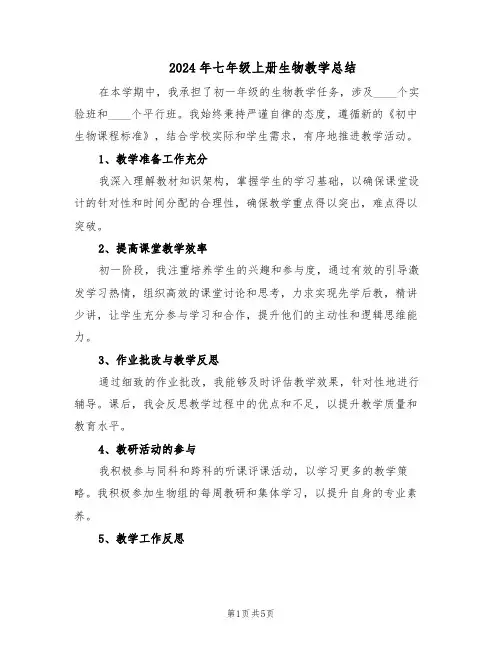 2024年七年级上册生物教学总结

在本学期中，我承担了初一年级的生物教学任务，涉及____个实验班和____个平行班。我始终秉持严谨自律的态度，遵循新的《初中生物课程标准》，结合学校实际和学生需求，有序地推进教学活动。

1、教学准备工作充分

我深入理解教材知识架构，掌握学生的学习基础，以确保课堂设计的针对性和时间分配的合理性，确保教学重点得以突出，难点得以突破。

2、提高课堂教学效率

初一阶段，我注重培养学生的兴趣和参与度，通过有效的引导激发学习热情，组织高效的课堂讨论和思考，力求实现先学后教，精讲少讲，让学生充分参与学习和合作，提升他们的主动性和逻辑思维能力。

3、作业批改与教学反思

通过细致的作业批改，我能够及时评估教学效果，针对性地进行辅导。课后，我会反思教学过程中的优点和不足，以提升教学质量和教育水平。

4、教研活动的参与

我积极参与同科和跨科的听课评课活动，以学习更多的教学策略。我积极参加生物组的每周教研和集体学习，以提升自身的专业素养。

5、教学工作反思

第1页 共5页